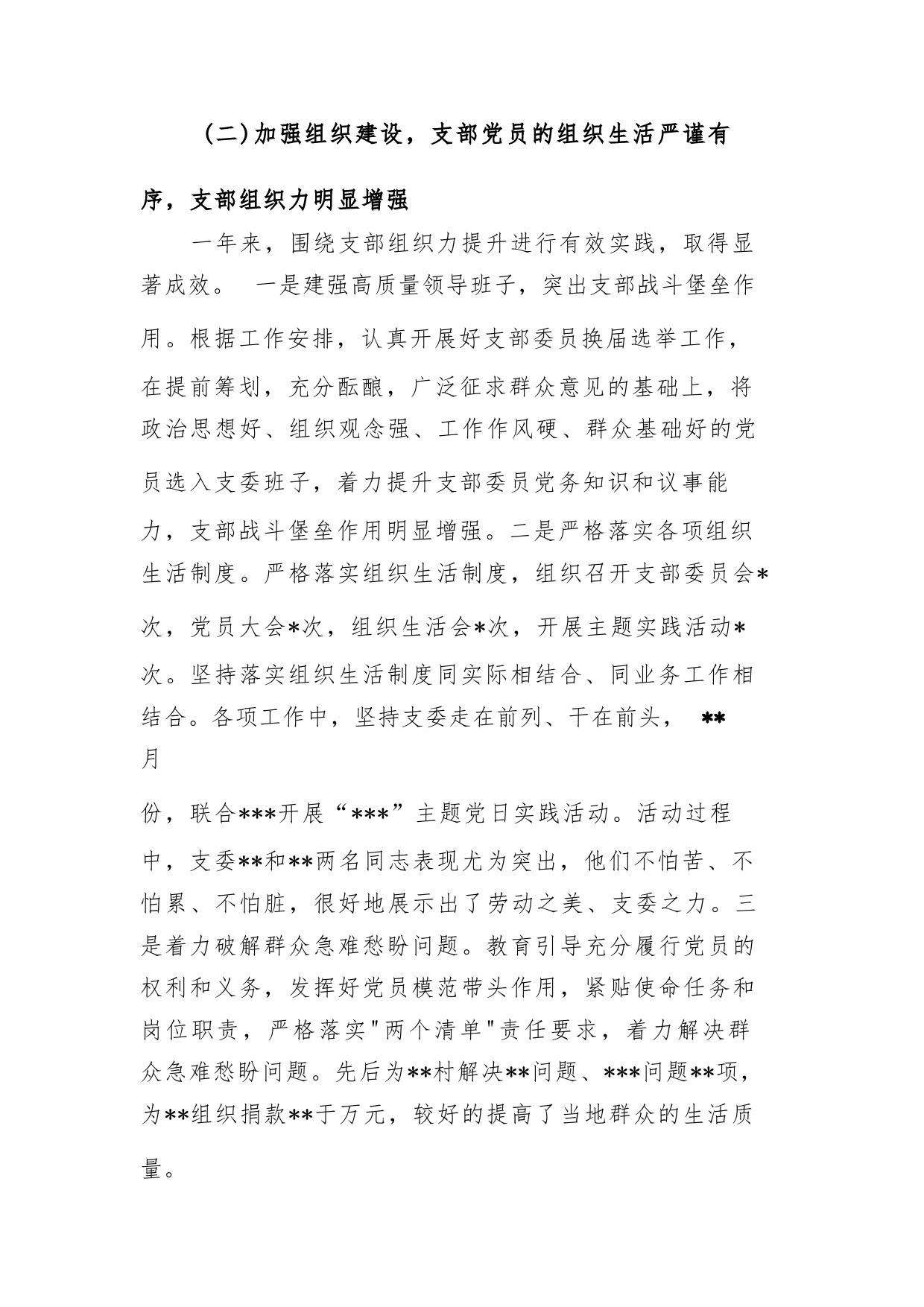 (二)加强组织建设，支部党员的组织生活严谨有序，支部组织力明显增强

一年来，围绕支部组织力提升进行有效实践，取得显著成效。 一是建强高质量领导班子，突出支部战斗堡垒作用。根据工作安排，认真开展好支部委员换届选举工作，在提前筹划，充分酝酿，广泛征求群众意见的基础上，将政治思想好、组织观念强、工作作风硬、群众基础好的党员选入支委班子，着力提升支部委员党务知识和议事能力，支部战斗堡垒作用明显增强。二是严格落实各项组织生活制度。严格落实组织生活制度，组织召开支部委员会*次，党员大会*次，组织生活会*次，开展主题实践活动*次。坚持落实组织生活制度同实际相结合、同业务工作相结合。各项工作中，坚持支委走在前列、干在前头， **月

份，联合***开展“***”主题党日实践活动。活动过程中，支委**和**两名同志表现尤为突出，他们不怕苦、不怕累、不怕脏，很好地展示出了劳动之美、支委之力。三是着力破解群众急难愁盼问题。教育引导充分履行党员的权利和义务，发挥好党员模范带头作用，紧贴使命任务和岗位职责，严格落实"两个清单"责任要求，着力解决群众急难愁盼问题。先后为**村解决**问题、***问题**项，为**组织捐款**于万元，较好的提高了当地群众的生活质量。